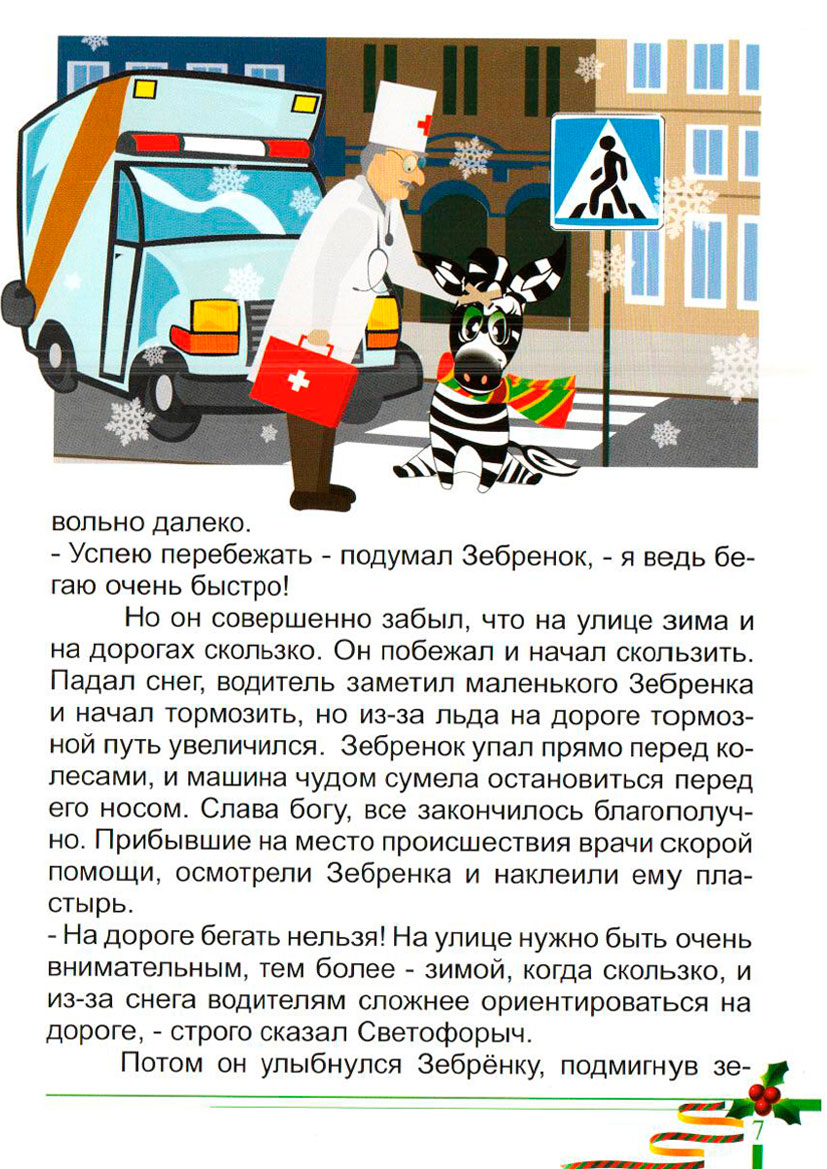 вольно далеко.
- Успею перебежать - подумал Зебренок, - я ведь бегаю очень быстро!

Но он совершенно забыл, что на улице зима и на дорогах скользко. Он побежал и начал скользить. Падал снег, водитель заметил маленького Зебренка и начал тормозить, но из-за льда на дороге тормозной путь увеличился. Зебренок упал прямо перед колесами, и машина чудом сумела остановиться перед его носом. Слава богу, все закончилось благополучно. Прибывшие на место происшествия врачи скорой помощи, осмотрели Зебренка и наклеили ему пластырь.
- На дороге бегать нельзя! На улице нужно быть очень внимательным, тем более - зимой, когда скользко, и из-за снега водителям сложнее ориентироваться на дороге, - строго сказал Светофорыч.

Потом он улыбнулся Зебрёнку, подмигнув зе-

7